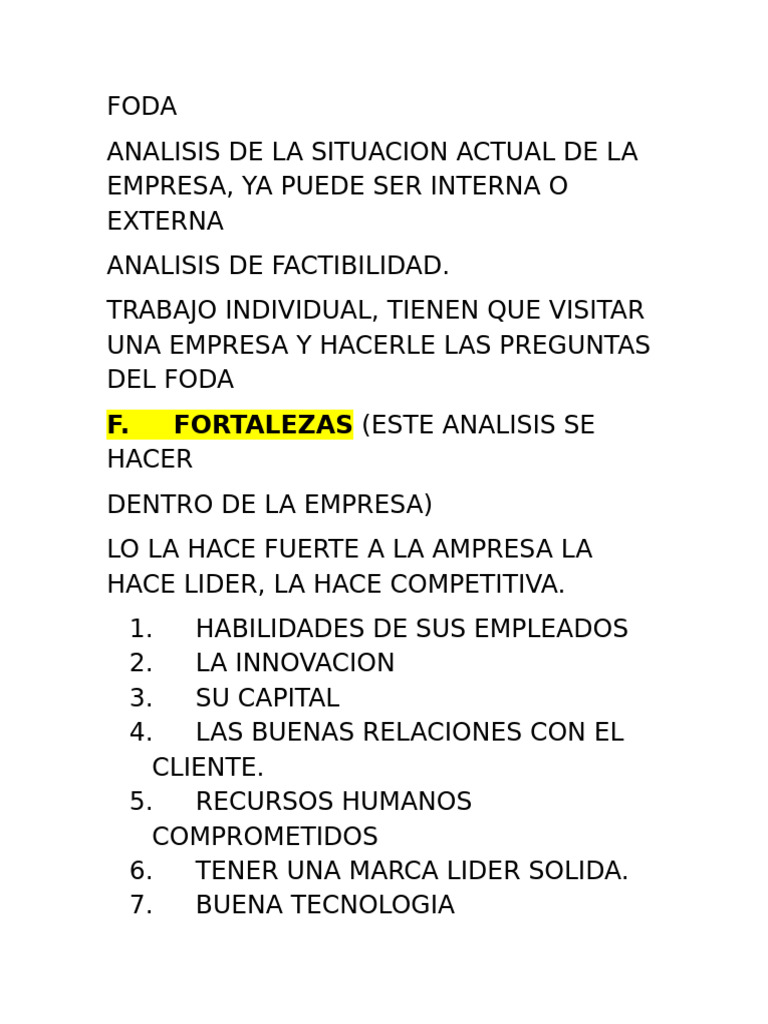 FODA

ANALISIS DE LA SITUACION ACTUAL DE LA EMPRESA, YA PUEDE SER INTERNA O EXTERNA

ANALISIS DE FACTIBILIDAD.

TRABAJO INDIVIDUAL, TIENEN QUE VISITAR UNA EMPRESA Y HACERLE LAS PREGUNTAS DEL FODA

F. FORTALEZAS (ESTE ANALISIS SE HACER

DENTRO DE LA EMPRESA)

LO LA HACE FUERTE A LA AMPRESA LA HACE LIDER, LA HACE COMPETITIVA.

1. HABILIDADES DE SUS EMPLEADOS
2. LA INNOVACION
3. SU CAPITAL
4. LAS BUENAS RELACIONES CON EL CLIENTE.
5. RECURSOS HUMANOS COMPROMETIDOS
6. TENER UNA MARCA LIDER SOLIDA.
7. BUENA TECNOLOGIA